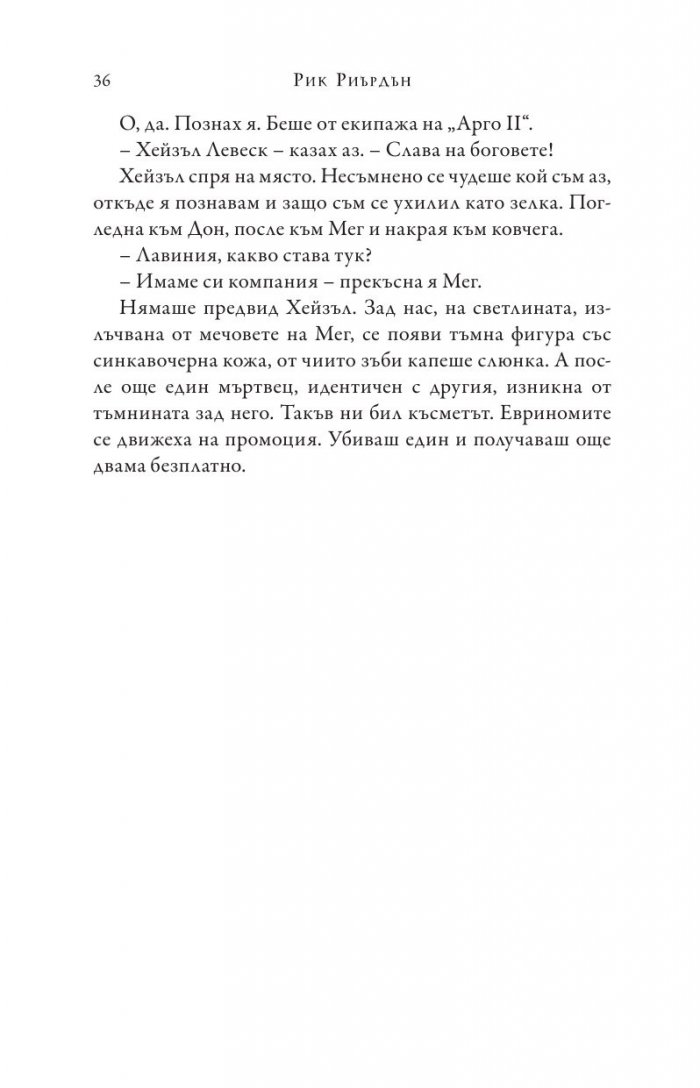 36 Рик Риърдън

О, да. Познах я. Беше от екипажа на „Арго II“.

– Хейзъл Левеск – казах аз. – Слава на боговете!

Хейзъл спря на място. Несъмнено се чудеше кой съм аз, откъде я познавам и защо съм се ухилил като зелка. Погледна към Дон, после към Мег и накрая към ковчега.

– Лавиния, какво става тук?

– Имаме си компания – прекъсна я Мег.

Нямаше предвид Хейзъл. Зад нас, на светлината, излъчвана от мечовете на Мег, се появи тъмна фигура със синкавочерна кожа, от чиито зъби капеше слюнка. А после още един мъртвец, идентичен с другия, изникна от тъмнината зад него. Такъв ни бил късметът. Евриномите се движеха на промоция. Убиваш един и получаваш още двама безплатно.